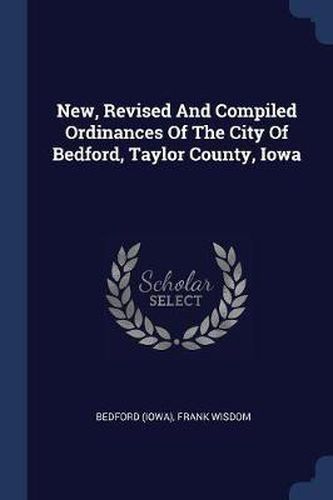 New, Revised And Compiled Ordinances Of The City Of Bedford, Taylor County, Iowa

Scholar SELECT

BEDFORD (IOWA), FRANK WISDOM